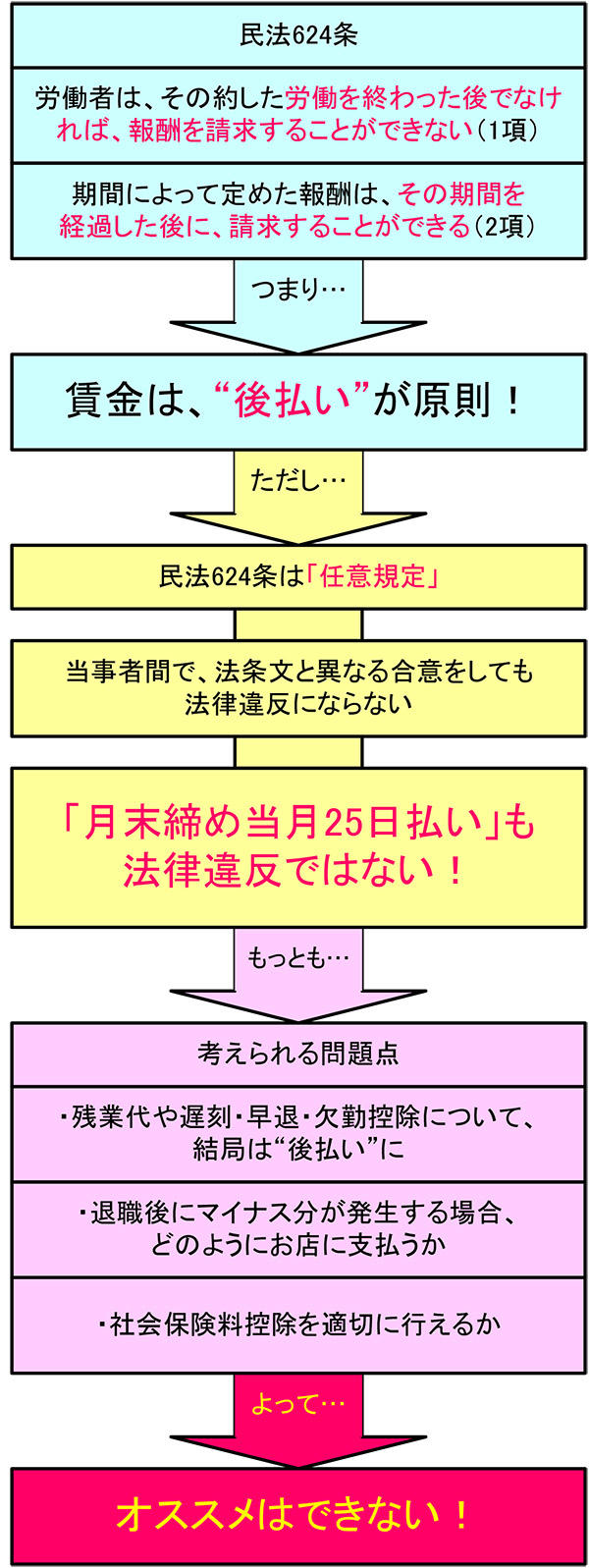 民法624条

労働者は、その約した労働を終わった後でなければ、報酬を請求することができない（1項）

期間によって定めた報酬は、その期間を経過した後に、請求することができる（2項）

つまり…

賃金は、“後払い”が原則！

ただし…

民法624条は「任意規定」

当事者間で、法条文と異なる合意をしても法律違反にならない

「月末締め当月25日払い」も法律違反ではない！

もっとも…

考えられる問題点

・残業代や遅刻・早退・欠勤控除について、結局は“後払い”に

・退職後にマイナス分が発生する場合、どのようにお店に支払うか

・社会保険料控除を適切に行えるか

よって…

オススメはできない！